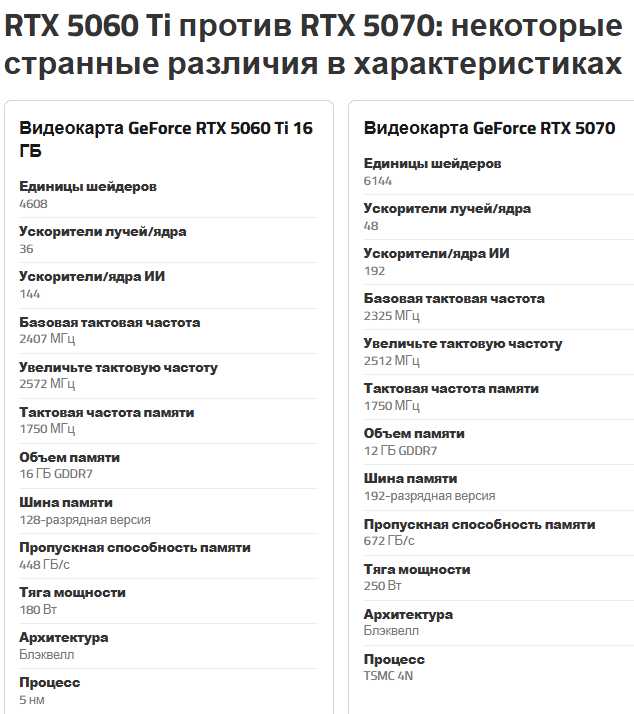 RTX 5060 Ti против RTX 5070: некоторые странные различия в характеристиках

Видеокарта GeForce RTX 5060 Ti 16 ГБ

Единицы шейдеров
4608

Ускорители лучей/ядра
36

Ускорители/ядра ИИ
144

Базовая тактовая частота
2407 МГц

Увеличьте тактовую частоту
2572 МГц

Тактовая частота памяти
1750 МГц

Объем памяти
16 ГБ GDDR7

Шина памяти
128-разрядная версия

Пропускная способность памяти
448 ГБ/с

Тяга мощности
180 Вт

Архитектура
Блэквелл

Процесс
5 нм

Видеокарта GeForce RTX 5070

Единицы шейдеров
6144

Ускорители лучей/ядра
48

Ускорители/ядра ИИ
192

Базовая тактовая частота
2325 МГц

Увеличьте тактовую частоту
2512 МГц

Тактовая частота памяти
1750 МГц

Объем памяти
12 ГБ GDDR7

Шина памяти
192-разрядная версия

Пропускная способность памяти
672 ГБ/с

Тяга мощности
250 Вт

Архитектура
Блэквелл

Процесс
TSMC 4N